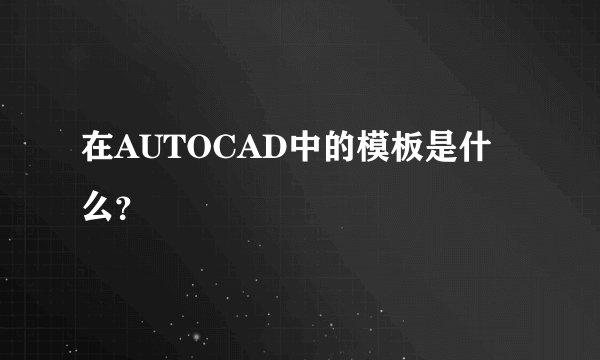 在AUTOCAD中的模板是什么?